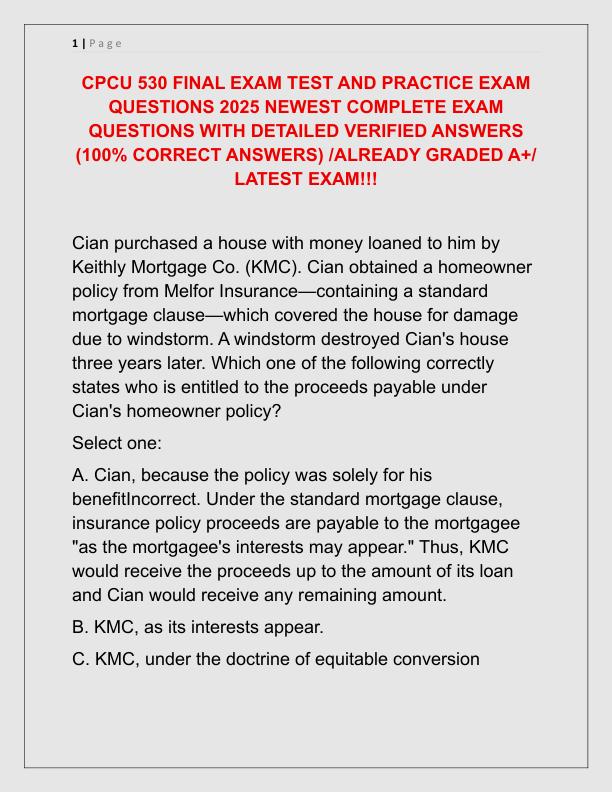 1 | Page

CPCU 530 FINAL EXAM TEST AND PRACTICE EXAM QUESTIONS 2025 NEWEST COMPLETE EXAM QUESTIONS WITH DETAILED VERIFIED ANSWERS (100% CORRECT ANSWERS) /ALREADY GRADED A+/ LATEST EXAM!!!

Cian purchased a house with money loaned to him by Keithly Mortgage Co. (KMC). Cian obtained a homeowner policy from Melfor Insurance—containing a standard mortgage clause—which covered the house for damage due to windstorm. A windstorm destroyed Cian's house three years later. Which one of the following correctly states who is entitled to the proceeds payable under Cian's homeowner policy?

Select one:

A. Cian, because the policy was solely for his benefitIncorrect. Under the standard mortgage clause, insurance policy proceeds are payable to the mortgagee "as the mortgagee's interests may appear." Thus, KMC would receive the proceeds up to the amount of its loan and Cian would receive any remaining amount.

B. KMC, as its interests appear.

C. KMC, under the doctrine of equitable conversion